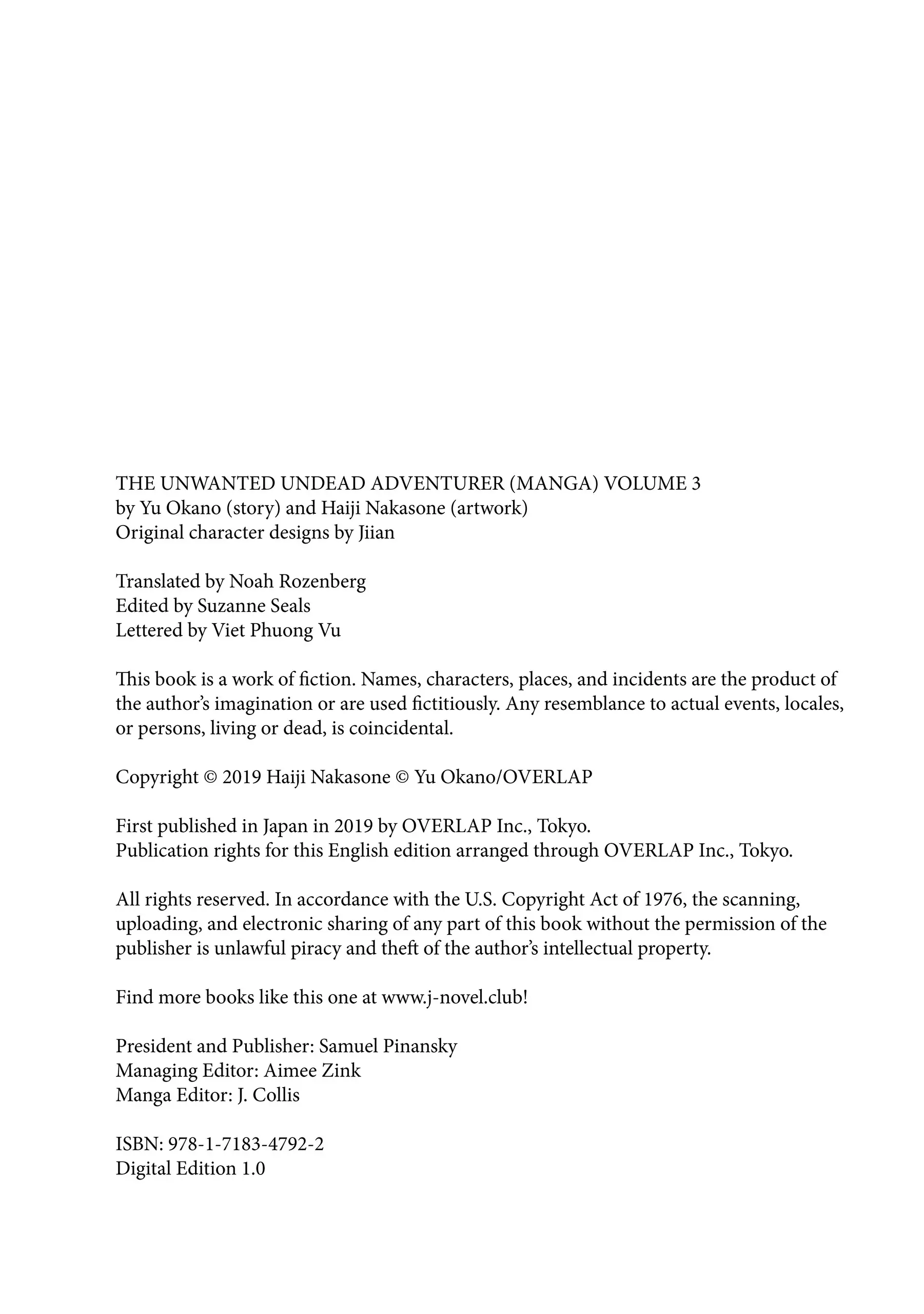 THE UNWANTED UNDEAD ADVENTURER (MANGA) VOLUME 3
by Yu Okano (story) and Haiji Nakasone (artwork)
Original character designs by Jiian

Translated by Noah Rozenberg
Edited by Suzanne Seals
Lettered by Viet Phuong Vu

This book is a work of fiction. Names, characters, places, and incidents are the product of the author's imagination or are used fictitiously. Any resemblance to actual events, locales, or persons, living or dead, is coincidental.

Copyright © 2019 Haiji Nakasone © Yu Okano/OVERLAP

First published in Japan in 2019 by OVERLAP Inc., Tokyo.
Publication rights for this English edition arranged through OVERLAP Inc., Tokyo.

All rights reserved. In accordance with the U.S. Copyright Act of 1976, the scanning, uploading, and electronic sharing of any part of this book without the permission of the publisher is unlawful piracy and theft of the author's intellectual property.

Find more books like this one at www.j-novel.club!

President and Publisher: Samuel Pinansky
Managing Editor: Aimee Zink
Manga Editor: J. Collis

ISBN: 978-1-7183-4792-2
Digital Edition 1.0